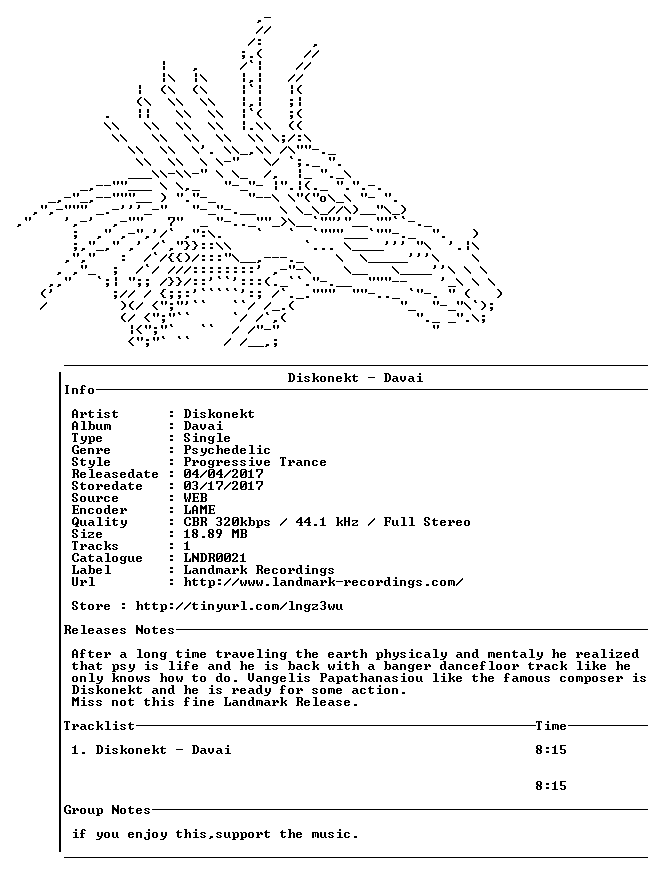 Diskonekt - Davai

Info

Artist : Diskonekt
Album : Davai
Type : Single
Genre : Psychedelic
Style : Progressive Trance
Releasedate : 04/04/2017
Storedate : 03/17/2017
Source : WEB
Encoder : LAME
Quality : CBR 320kbps / 44.1 kHz / Full Stereo
Size : 18.89 MB
Tracks : 1
Catalogue : LNDR0021
Label : Landmark Recordings
Url : http://www.landmark-recordings.com/

Store : http://tinyurl.com/lngz3wu

Releases Notes

After a long time traveling the earth physicaly and mentaly he realized that psy is life and he is back with a banger dancefloor track like he only knows how to do. Vangelis Papathanasiou like the famous composer is Diskonekt and he is ready for some action.
Miss not this fine Landmark Release.

Tracklist Time

1. Diskonekt - Davai 8:15

8:15

Group Notes

if you enjoy this,support the music.